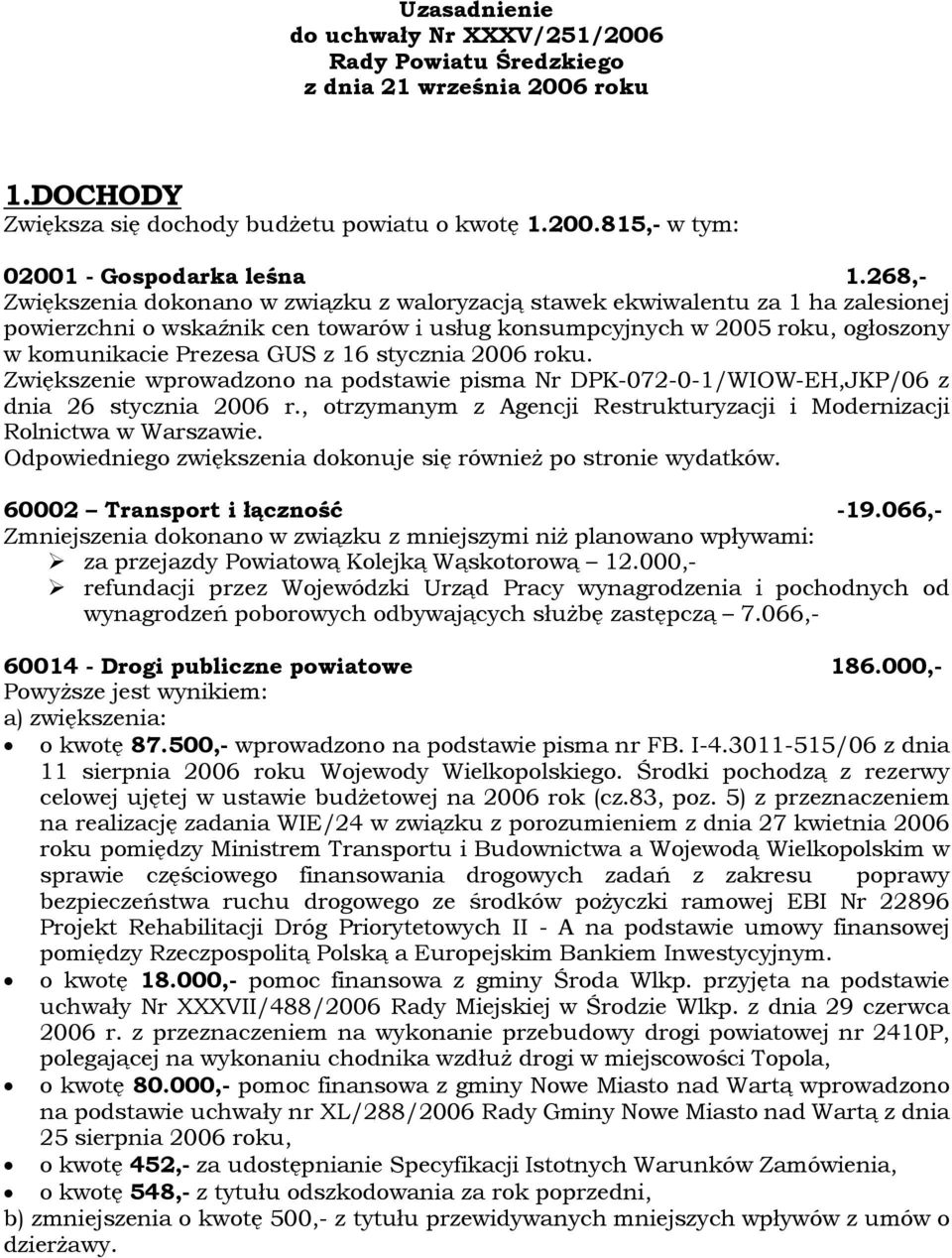 Uzasadnienie
do uchwały Nr XXXV/251/2006
Rady Powiatu Średzkiego
z dnia 21 września 2006 roku

1.DOCHODY
Zwiększa się dochody budżetu powiatu o kwotę 1.200.815,- w tym:

02001 - Gospodarka leśna 1.268,-
Zwiększenia dokonano w związku z waloryzacją stawek ekwiwalentu za 1 ha zalesionej powierzchni o wskaźnik cen towarów i usług konsumpcyjnych w 2005 roku, ogłoszony w komunikacie Prezesa GUS z 16 stycznia 2006 roku.
Zwiększenie wprowadzono na podstawie pisma Nr DPK-072-0-1/WIOW-EH,JKP/06 z dnia 26 stycznia 2006 r., otrzymanym z Agencji Restrukturyzacji i Modernizacji Rolnictwa w Warszawie.
Odpowiedniego zwiększenia dokonuje się również po stronie wydatków.

60002 – Transport i łączność -19.066,-
Zmniejszenia dokonano w związku z mniejszymi niż planowano wpływami:
➢ za przejazdy Powiatową Kolejką Wąskotorową – 12.000,-
➢ refundacji przez Wojewódzki Urząd Pracy wynagrodzenia i pochodnych od wynagrodzeń poborowych odbywających służbę zastępczą – 7.066,-

60014 - Drogi publiczne powiatowe 186.000,-
Powyższe jest wynikiem:
a) zwiększenia:
• o kwotę 87.500,- wprowadzono na podstawie pisma nr FB. I-4.3011-515/06 z dnia 11 sierpnia 2006 roku Wojewody Wielkopolskiego. Środki pochodzą z rezerwy celowej ujętej w ustawie budżetowej na 2006 rok (cz.83, poz. 5) z przeznaczeniem na realizację zadania WIE/24 w związku z porozumieniem z dnia 27 kwietnia 2006 roku pomiędzy Ministrem Transportu i Budownictwa a Wojewodą Wielkopolskim w sprawie częściowego finansowania drogowych zadań z zakresu poprawy bezpieczeństwa ruchu drogowego ze środków pożyczki ramowej EBI Nr 22896 Projekt Rehabilitacji Dróg Priorytetowych II - A na podstawie umowy finansowej pomiędzy Rzeczpospolitą Polską a Europejskim Bankiem Inwestycyjnym.
• o kwotę 18.000,- pomoc finansowa z gminy Środa Wlkp. przyjęta na podstawie uchwały Nr XXXVII/488/2006 Rady Miejskiej w Środzie Wlkp. z dnia 29 czerwca 2006 r. z przeznaczeniem na wykonanie przebudowy drogi powiatowej nr 2410P, polegającej na wykonaniu chodnika wzdłuż drogi w miejscowości Topola,
• o kwotę 80.000,- pomoc finansowa z gminy Nowe Miasto nad Wartą wprowadzono na podstawie uchwały nr XL/288/2006 Rady Gminy Nowe Miasto nad Wartą z dnia 25 sierpnia 2006 roku,
• o kwotę 452,- za udostępnianie Specyfikacji Istotnych Warunków Zamówienia,
• o kwotę 548,- z tytułu odszkodowania za rok poprzedni,
b) zmniejszenia o kwotę 500,- z tytułu przewidywanych mniejszych wpływów z umów o dzierżawy.